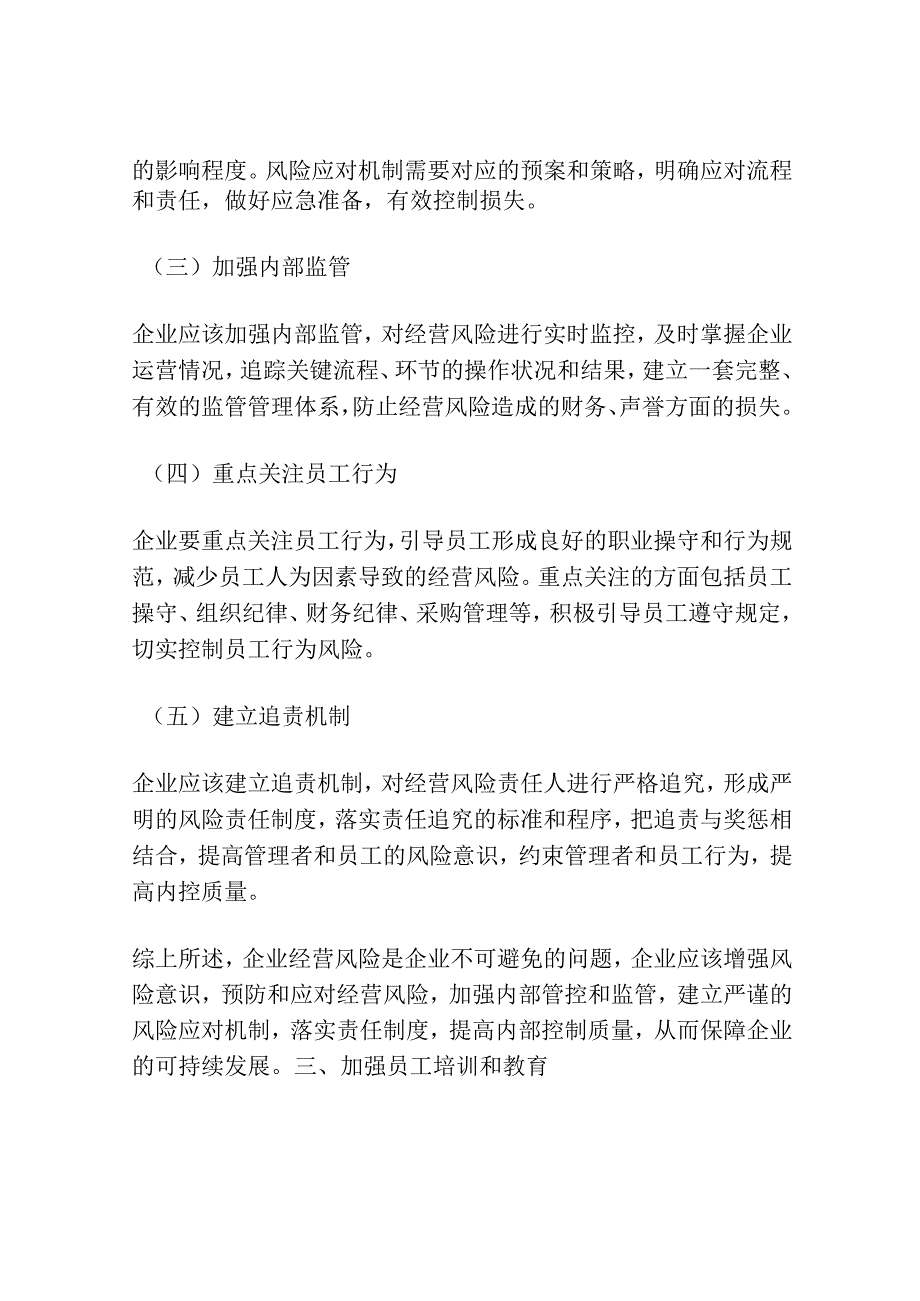 的影响程度。风险应对机制需要对应的预案和策略，明确应对流程和责任，做好应急准备，有效控制损失。

（三）加强内部监管

企业应该加强内部监管，对经营风险进行实时监控，及时掌握企业运营情况，追踪关键流程、环节的操作状况和结果，建立一套完整、有效的监管管理体系，防止经营风险造成的财务、声誉方面的损失。

（四）重点关注员工行为

企业要重点关注员工行为，引导员工形成良好的职业操守和行为规范，减少员工人为因素导致的经营风险。重点关注的方面包括员工操守、组织纪律、财务纪律、采购管理等，积极引导员工遵守规定，切实控制员工行为风险。

（五）建立追责机制

企业应该建立追责机制，对经营风险责任人进行严格追究，形成严明的风险责任制度，落实责任追究的标准和程序，把追责与奖惩相结合，提高管理者和员工的风险意识，约束管理者和员工行为，提高内控质量。

综上所述，企业经营风险是企业不可避免的问题，企业应该增强风险意识，预防和应对经营风险，加强内部管控和监管，建立严谨的风险应对机制，落实责任制度，提高内部控制质量，从而保障企业的可持续发展。三、加强员工培训和教育